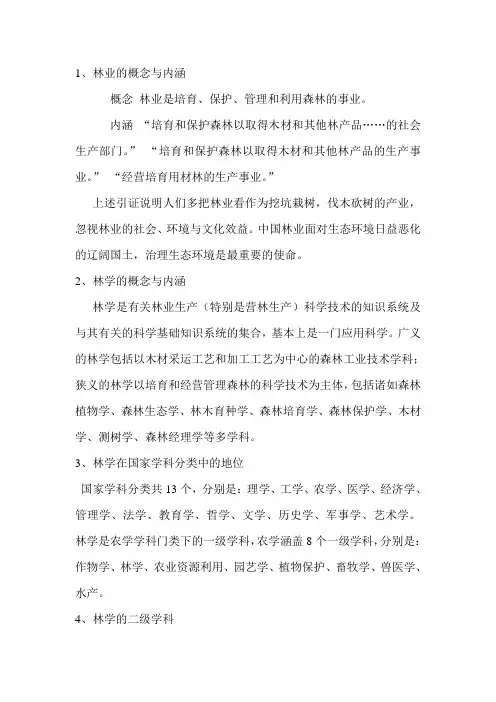 1、林业的概念与内涵

概念 林业是培育、保护、管理和利用森林的事业。

内涵 “培育和保护森林以取得木材和其他林产品……的社会生产部门。” “培育和保护森林以取得木材和其他林产品的生产事业。” “经营培育用材林的生产事业。”

上述引证说明人们多把林业看作为挖坑栽树，伐木砍树的产业，忽视林业的社会、环境与文化效益。中国林业面对生态环境日益恶化的辽阔国土，治理生态环境是最重要的使命。

2、林学的概念与内涵

林学是有关林业生产（特别是营林生产）科学技术的知识系统及与其有关的科学基础知识系统的集合，基本上是一门应用科学。广义的林学包括以木材采运工艺和加工工艺为中心的森林工业技术学科；狭义的林学以培育和经营管理森林的科学技术为主体，包括诸如森林植物学、森林生态学、林木育种学、森林培育学、森林保护学、木材学、测树学、森林经理学等多学科。

3、林学在国家学科分类中的地位

国家学科分类共 13 个，分别是：理学、工学、农学、医学、经济学、管理学、法学、教育学、哲学、文学、历史学、军事学、艺术学。林学是农学学科门类下的一级学科，农学涵盖 8 个一级学科，分别是：作物学、林学、农业资源利用、园艺学、植物保护、畜牧学、兽医学、水产。

4、林学的二级学科